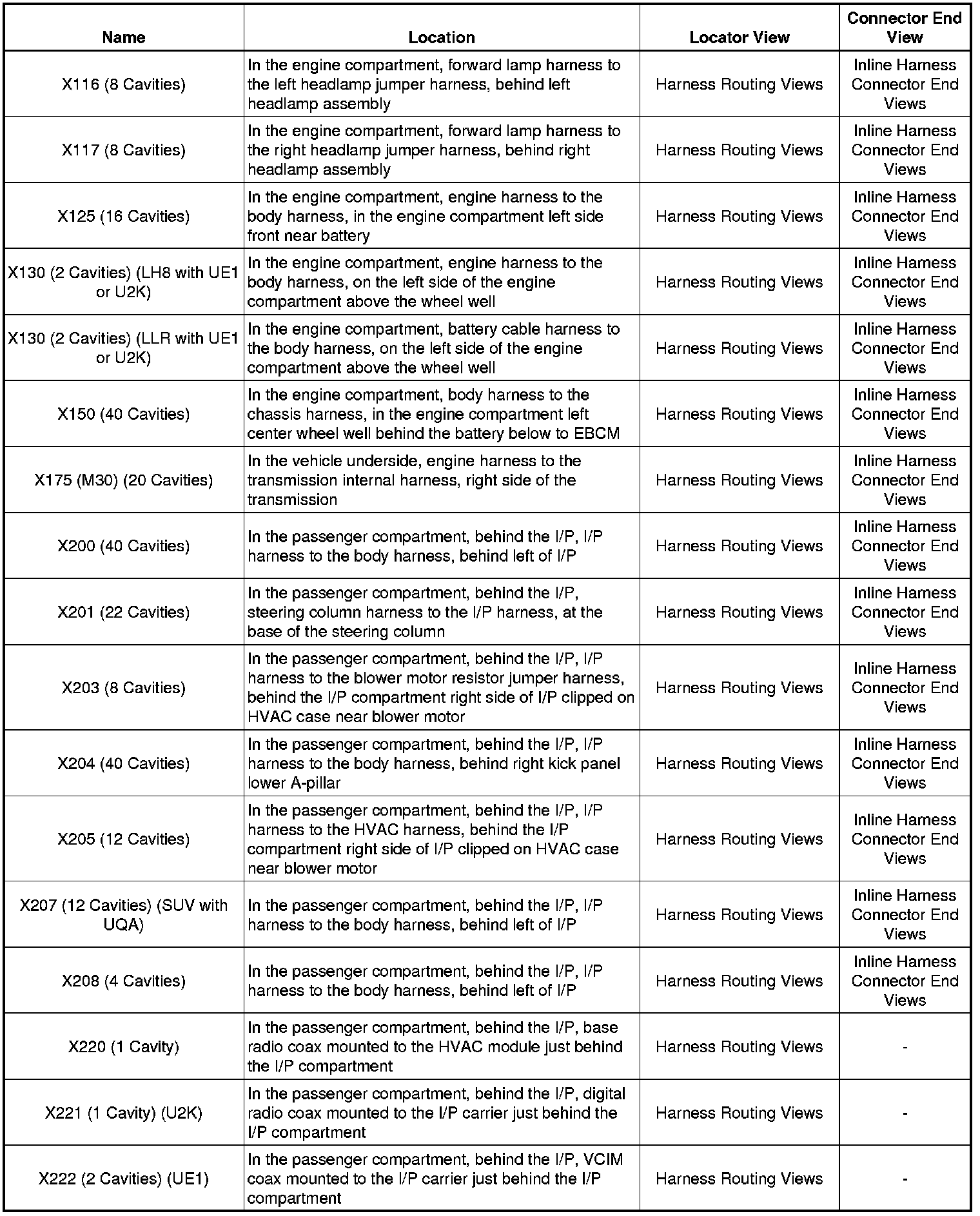 | Name | Location | Locator View | Connector End View |
|---|---|---|---|
| X116 (8 Cavities) | In the engine compartment, forward lamp harness to the left headlamp jumper harness, behind left headlamp assembly | Harness Routing Views | Inline Harness Connector End Views |
| X117 (8 Cavities) | In the engine compartment, forward lamp harness to the right headlamp jumper harness, behind right headlamp assembly | Harness Routing Views | Inline Harness Connector End Views |
| X125 (16 Cavities) | In the engine compartment, engine harness to the body harness, in the engine compartment left side front near battery | Harness Routing Views | Inline Harness Connector End Views |
| X130 (2 Cavities) (LH8 with UE1 or U2K) | In the engine compartment, engine harness to the body harness, on the left side of the engine compartment above the wheel well | Harness Routing Views | Inline Harness Connector End Views |
| X130 (2 Cavities) (LLR with UE1 or U2K) | In the engine compartment, battery cable harness to the body harness, on the left side of the engine compartment above the wheel well | Harness Routing Views | Inline Harness Connector End Views |
| X150 (40 Cavities) | In the engine compartment, body harness to the chassis harness, in the engine compartment left center wheel well behind the battery below to EBCM | Harness Routing Views | Inline Harness Connector End Views |
| X175 (M30) (20 Cavities) | In the vehicle underside, engine harness to the transmission internal harness, right side of the transmission | Harness Routing Views | Inline Harness Connector End Views |
| X200 (40 Cavities) | In the passenger compartment, behind the I/P, I/P harness to the body harness, behind left of I/P | Harness Routing Views | Inline Harness Connector End Views |
| X201 (22 Cavities) | In the passenger compartment, behind the I/P, steering column harness to the I/P harness, at the base of the steering column | Harness Routing Views | Inline Harness Connector End Views |
| X203 (8 Cavities) | In the passenger compartment, behind the I/P, I/P harness to the blower motor resistor jumper harness, behind the I/P compartment right side of I/P clipped on HVAC case near blower motor | Harness Routing Views | Inline Harness Connector End Views |
| X204 (40 Cavities) | In the passenger compartment, behind the I/P, I/P harness to the body harness, behind right kick panel lower A-pillar | Harness Routing Views | Inline Harness Connector End Views |
| X205 (12 Cavities) | In the passenger compartment, behind the I/P, I/P harness to the HVAC harness, behind the I/P compartment right side of I/P clipped on HVAC case near blower motor | Harness Routing Views | Inline Harness Connector End Views |
| X207 (12 Cavities) (SUV with UQA) | In the passenger compartment, behind the I/P, I/P harness to the body harness, behind left of I/P | Harness Routing Views | Inline Harness Connector End Views |
| X208 (4 Cavities) | In the passenger compartment, behind the I/P, I/P harness to the body harness, behind left of I/P | Harness Routing Views | Inline Harness Connector End Views |
| X220 (1 Cavity) | In the passenger compartment, behind the I/P, base radio coax mounted to the HVAC module just behind the I/P compartment | Harness Routing Views | - |
| X221 (1 Cavity) (U2K) | In the passenger compartment, behind the I/P, digital radio coax mounted to the I/P carrier just behind the I/P compartment | Harness Routing Views | - |
| X222 (2 Cavities) (UE1) | In the passenger compartment, behind the I/P, VCIM coax mounted to the I/P carrier just behind the I/P compartment | Harness Routing Views | - |